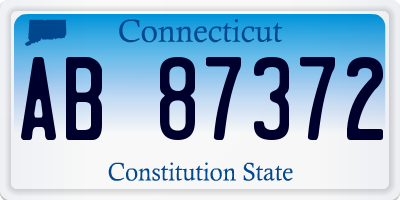 Connecticut

AB 87372

Constitution State